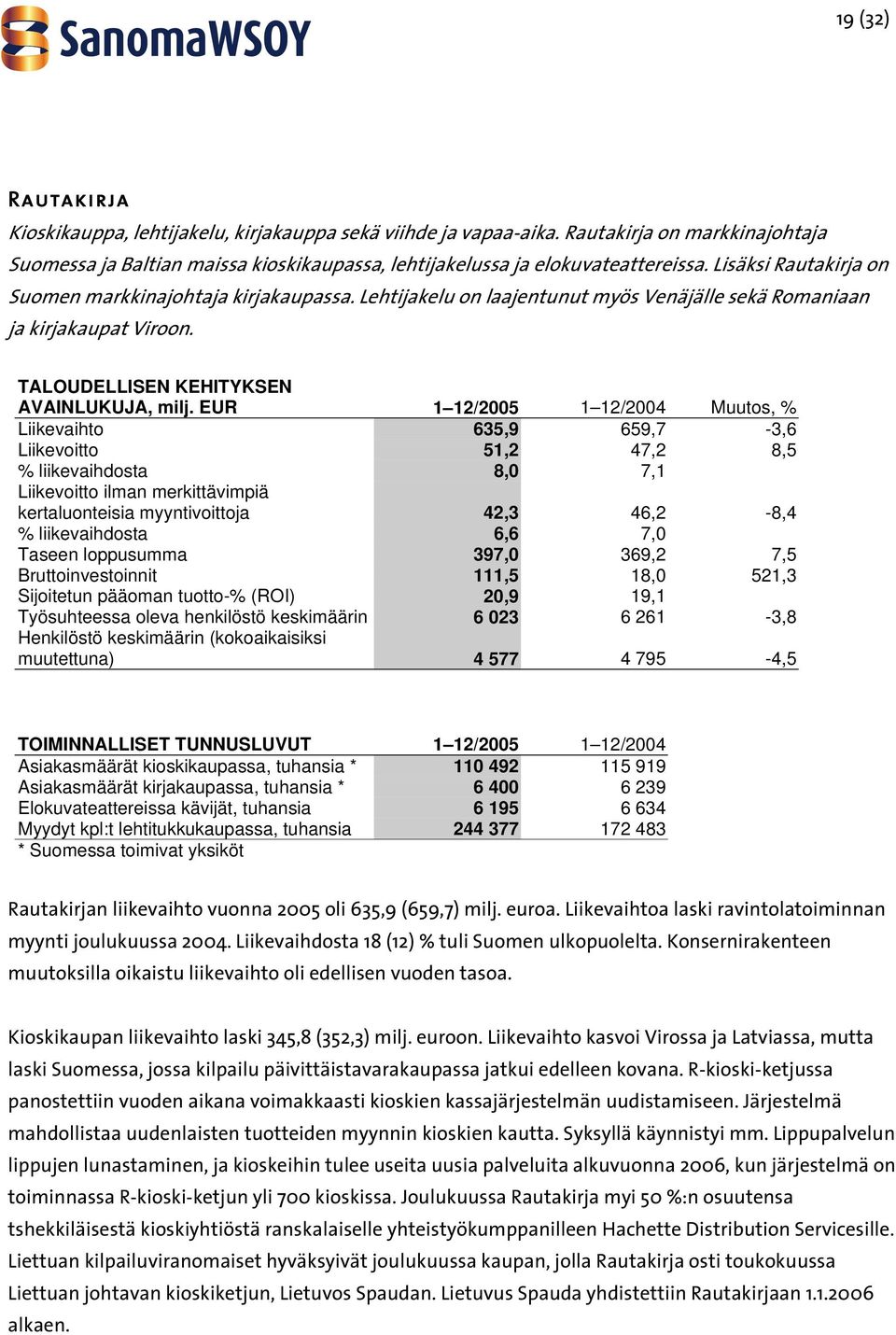 SanomaWSOY

19 (32)

RAUTAKIRJA

Kioskikauppa, lehtijakelu, kirjakauppa sekä viihde ja vapaa-aika. Rautakirja on markkinajohtaja Suomessa ja Baltian maissa kioskikaupassa, lehtijakelussa ja elokuvateattereissa. Lisäksi Rautakirja on Suomen markkinajohtaja kirjakaupassa. Lehtijakelu on laajentunut myös Venäjälle sekä Romaniaan ja kirjakaupat Viroon.

| TALOUDELLISEN KEHITYKSEN AVAINLUKUJA, milj. EUR | 1–12/2005 | 1–12/2004 | Muutos, % |
|---|---|---|---|
| Liikevaihto | 635,9 | 659,7 | -3,6 |
| Liikevoitto | 51,2 | 47,2 | 8,5 |
| % liikevaihdosta | 8,0 | 7,1 | |
| Liikevoitto ilman merkittävimpiä kertaluonteisia myyntivoittoja | 42,3 | 46,2 | -8,4 |
| % liikevaihdosta | 6,6 | 7,0 | |
| Taseen loppusumma | 397,0 | 369,2 | 7,5 |
| Bruttoinvestoinnit | 111,5 | 18,0 | 521,3 |
| Sijoitetun pääoman tuotto-% (ROI) | 20,9 | 19,1 | |
| Työsuhteessa oleva henkilöstö keskimäärin | 6 023 | 6 261 | -3,8 |
| Henkilöstö keskimäärin (kokoaikaisiksi muutettuna) | 4 577 | 4 795 | -4,5 |

| TOIMINNALLISET TUNNUSLUVUT | 1–12/2005 | 1–12/2004 |
|---|---|---|
| Asiakasmäärät kioskikaupassa, tuhansia * | 110 492 | 115 919 |
| Asiakasmäärät kirjakaupassa, tuhansia * | 6 400 | 6 239 |
| Elokuvateattereissa kävijät, tuhansia | 6 195 | 6 634 |
| Myydyt kpl:t lehtitukkukaupassa, tuhansia | 244 377 | 172 483 |

* Suomessa toimivat yksiköt

Rautakirjan liikevaihto vuonna 2005 oli 635,9 (659,7) milj. euroa. Liikevaihtoa laski ravintolatoiminnan myynti joulukuussa 2004. Liikevaihdosta 18 (12) % tuli Suomen ulkopuolelta. Konsernirakenteen muutoksilla oikaistu liikevaihto oli edellisen vuoden tasoa.

Kioskikaupan liikevaihto laski 345,8 (352,3) milj. euroon. Liikevaihto kasvoi Virossa ja Latviassa, mutta laski Suomessa, jossa kilpailu päivittäistavarakaupassa jatkui edelleen kovana. R-kioski-ketjussa panostettiin vuoden aikana voimakkaasti kioskien kassajärjestelmän uudistamiseen. Järjestelmä mahdollistaa uudenlaisten tuotteiden myynnin kioskien kautta. Syksyllä käynnistyi mm. Lippupalvelun lippujen lunastaminen, ja kioskeihin tulee useita uusia palveluita alkuvuonna 2006, kun järjestelmä on toiminnassa R-kioski-ketjun yli 700 kioskissa. Joulukuussa Rautakirja myi 50 %:n osuutensa tshekkiläisestä kioskiyhtiöstä ranskalaiselle yhteistyökumppanilleen Hachette Distribution Servicesille. Liettuan kilpailuviranomaiset hyväksyivät joulukuussa kaupan, jolla Rautakirja osti toukokuussa Liettuan johtavan kioskiketjun, Lietuvos Spaudan. Lietuvus Spauda yhdistettiin Rautakirjaan 1.1.2006 alkaen.